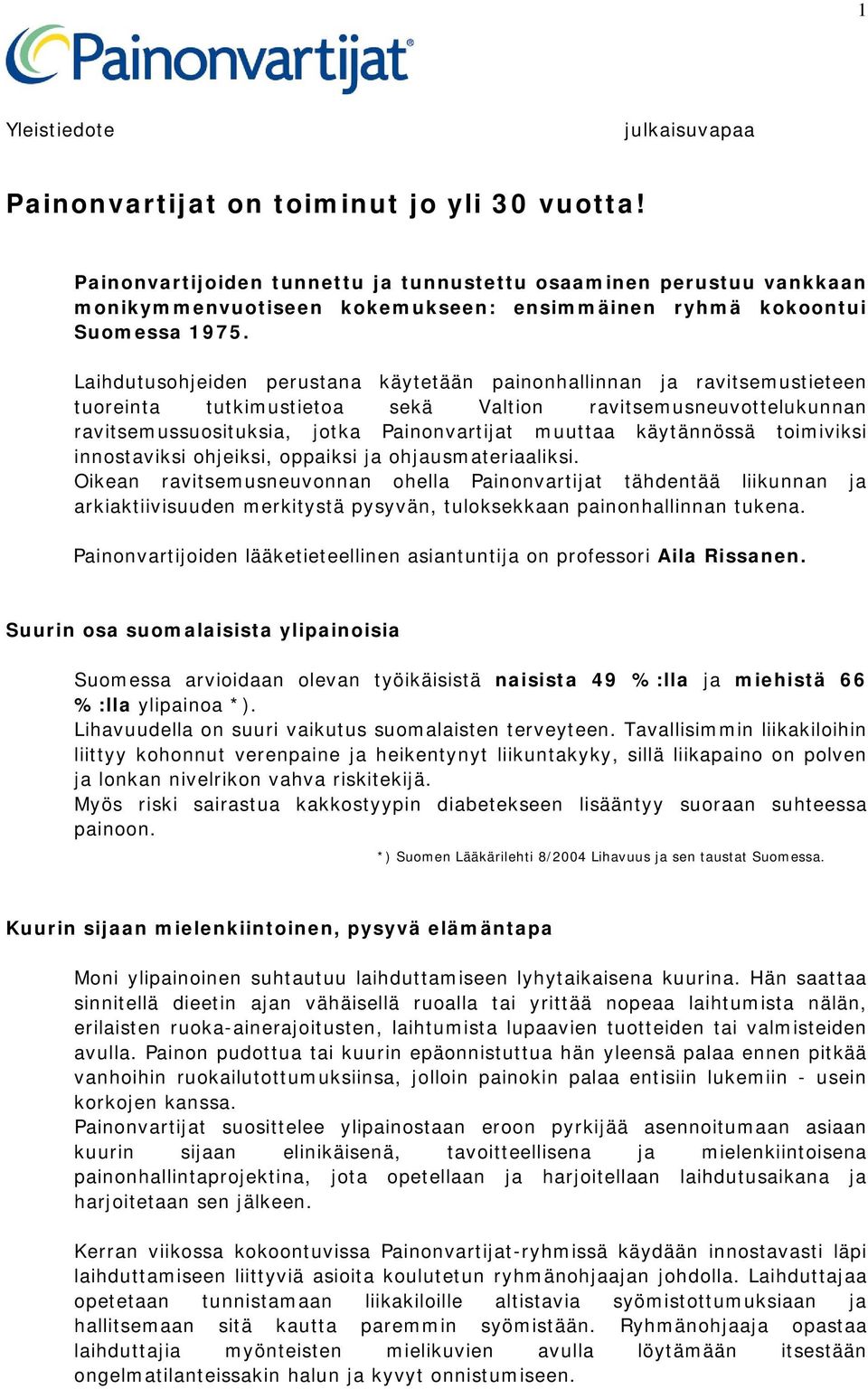 1

Painonvartijat®

Yleistiedote julkaisuvapaa

Painonvartijat on toiminut jo yli 30 vuotta!

Painonvartijoiden tunnettu ja tunnustettu osaaminen perustuu vankkaan monikymmenvuotiseen kokemukseen: ensimmäinen ryhmä kokoontui Suomessa 1975.

Laihdutusohjeiden perustana käytetään painonhallinnan ja ravitsemustieteen tuoreinta tutkimustietoa sekä Valtion ravitsemusneuvottelukunnan ravitsemussuosituksia, jotka Painonvartijat muuttaa käytännössä toimiviksi innostaviksi ohjeiksi, oppaiksi ja ohjausmateriaaliksi.
Oikean ravitsemusneuvonnan ohella Painonvartijat tähdentää liikunnan ja arkiaktiivisuuden merkitystä pysyvän, tuloksekkaan painonhallinnan tukena.

Painonvartijoiden lääketieteellinen asiantuntija on professori Aila Rissanen.

Suurin osa suomalaisista ylipainoisia

Suomessa arvioidaan olevan työikäisistä naisista 49 %:lla ja miehistä 66 %:lla ylipainoa *).
Lihavuudella on suuri vaikutus suomalaisten terveyteen. Tavallisimmin liikakiloihin liittyy kohonnut verenpaine ja heikentynyt liikuntakyky, sillä liikapaino on polven ja lonkan nivelrikon vahva riskitekijä.
Myös riski sairastua kakkostyypin diabetekseen lisääntyy suoraan suhteessa painoon.

*) Suomen Lääkärilehti 8/2004 Lihavuus ja sen taustat Suomessa.

Kuurin sijaan mielenkiintoinen, pysyvä elämäntapa

Moni ylipainoinen suhtautuu laihduttamiseen lyhytaikaisena kuurina. Hän saattaa sinnitellä dieetin ajan vähäisellä ruoalla tai yrittää nopeaa laihtumista nälän, erilaisten ruoka-ainerajoitusten, laihtumista lupaavien tuotteiden tai valmisteiden avulla. Painon pudottua tai kuurin epäonnistuttua hän yleensä palaa ennen pitkää vanhoihin ruokailutottumuksiinsa, jolloin painokin palaa entisiin lukemiin - usein korkojen kanssa.
Painonvartijat suosittelee ylipainostaan eroon pyrkijää asennoitumaan asiaan kuurin sijaan elinikäisenä, tavoitteellisena ja mielenkiintoisena painonhallintaprojektina, jota opetellaan ja harjoitellaan laihdutusaikana ja harjoitetaan sen jälkeen.

Kerran viikossa kokoontuvissa Painonvartijat-ryhmissä käydään innostavasti läpi laihduttamiseen liittyviä asioita koulutetun ryhmänohjaajan johdolla. Laihduttajaa opetetaan tunnistamaan liikakiloille altistavia syömistottumuksiaan ja hallitsemaan sitä kautta paremmin syömistään. Ryhmänohjaaja opastaa laihduttajia myönteisten mielikuvien avulla löytämään itsestään ongelmatilanteissakin halun ja kyvyt onnistumiseen.